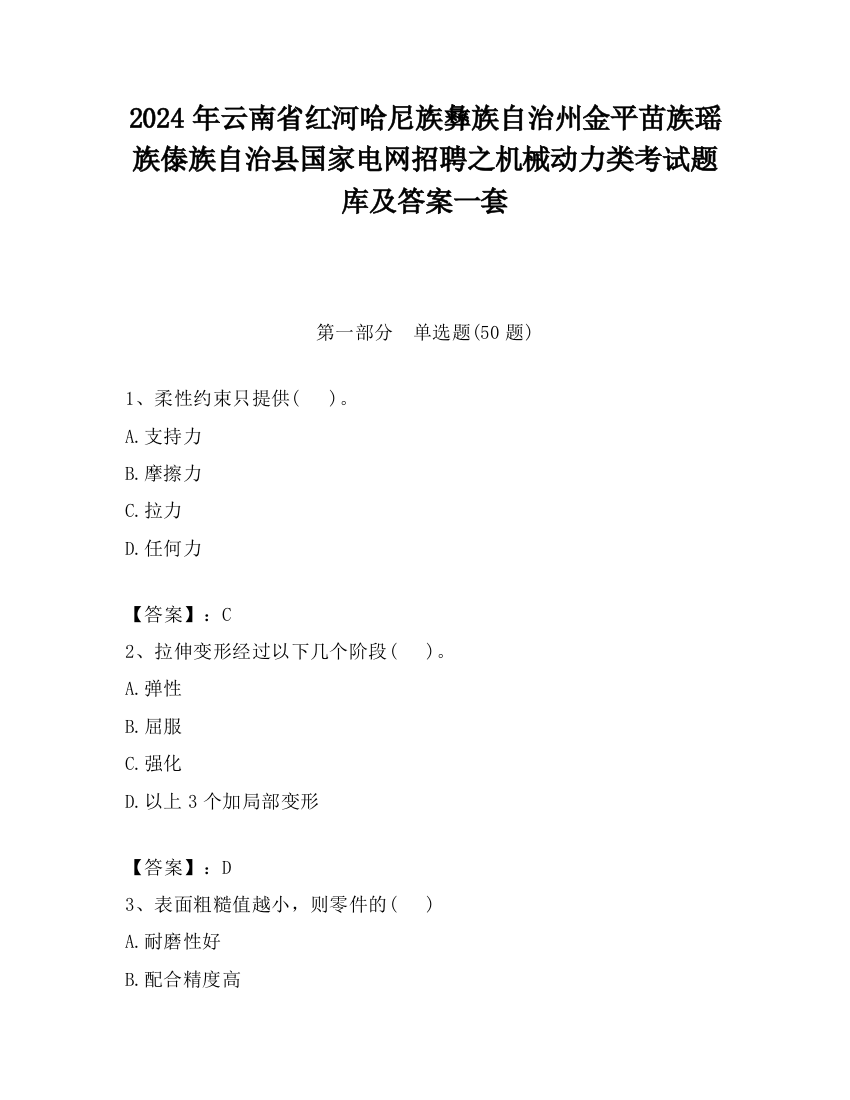 2024 年云南省红河哈尼族彝族自治州金平苗族瑶族傣族自治县国家电网招聘之机械动力类考试题库及答案一套

第一部分　单选题(50 题)

1、柔性约束只提供(　　)。

A.支持力

B.摩擦力

C.拉力

D.任何力

【答案】：C

2、拉伸变形经过以下几个阶段(　　)。

A.弹性

B.屈服

C.强化

D.以上 3 个加局部变形

【答案】：D

3、表面粗糙值越小，则零件的(　　)

A.耐磨性好

B.配合精度高